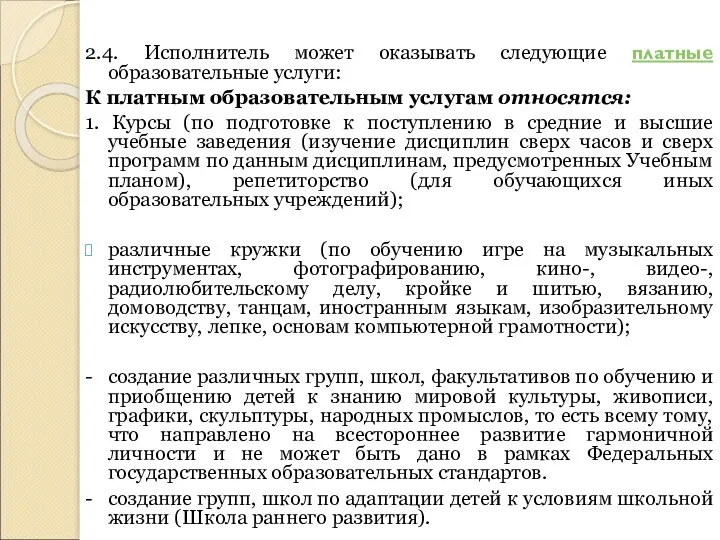 2.4. Исполнитель может оказывать следующие платные образовательные услуги:

К платным образовательным услугам относятся:

1. Курсы (по подготовке к поступлению в средние и высшие учебные заведения (изучение дисциплин сверх часов и сверх программ по данным дисциплинам, предусмотренных Учебным планом), репетиторство (для обучающихся иных образовательных учреждений);

различные кружки (по обучению игре на музыкальных инструментах, фотографированию, кино-, видео-, радиолюбительскому делу, кройке и шитью, вязанию, домоводству, танцам, иностранным языкам, изобразительному искусству, лепке, основам компьютерной грамотности);

- создание различных групп, школ, факультативов по обучению и приобщению детей к знанию мировой культуры, живописи, графики, скульптуры, народных промыслов, то есть всему тому, что направлено на всестороннее развитие гармоничной личности и не может быть дано в рамках Федеральных государственных образовательных стандартов.

- создание групп, школ по адаптации детей к условиям школьной жизни (Школа раннего развития).